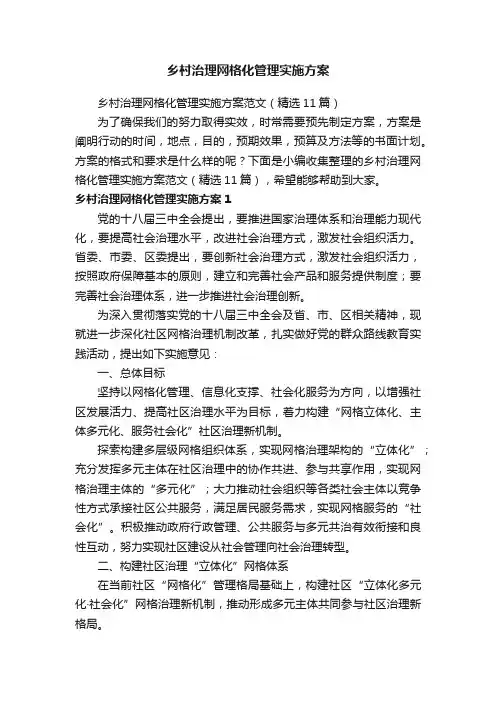 乡村治理网格化管理实施方案

乡村治理网格化管理实施方案范文（精选11篇）

为了确保我们的努力取得实效，时常需要预先制定方案，方案是阐明行动的时间，地点，目的，预期效果，预算及方法等的书面计划。方案的格式和要求是什么样的呢？下面是小编收集整理的乡村治理网格化管理实施方案范文（精选11篇），希望能够帮助到大家。

乡村治理网格化管理实施方案1

党的十八届三中全会提出，要推进国家治理体系和治理能力现代化，要提高社会治理水平，改进社会治理方式，激发社会组织活力。省委、市委、区委提出，要创新社会治理方式，激发社会组织活力，按照政府保障基本的原则，建立和完善社会产品和服务提供制度；要完善社会治理体系，进一步推进社会治理创新。

为深入贯彻落实党的十八届三中全会及省、市、区相关精神，现就进一步深化社区网格治理机制改革，扎实做好党的群众路线教育实践活动，提出如下实施意见：

一、总体目标

坚持以网格化管理、信息化支撑、社会化服务为方向，以增强社区发展活力、提高社区治理水平为目标，着力构建“网格立体化、主体多元化、服务社会化”社区治理新机制。

探索构建多层级网格组织体系，实现网格治理架构的“立体化”；充分发挥多元主体在社区治理中的协作共进、参与共享作用，实现网格治理主体的“多元化”；大力推动社会组织等各类社会主体以竞争性方式承接社区公共服务，满足居民服务需求，实现网格服务的“社会化”。积极推动政府行政管理、公共服务与多元共治有效衔接和良性互动，努力实现社区建设从社会管理向社会治理转型。

二、构建社区治理“立体化”网格体系

在当前社区“网格化”管理格局基础上，构建社区“立体化多元化·社会化”网格治理新机制，推动形成多元主体共同参与社区治理新格局。